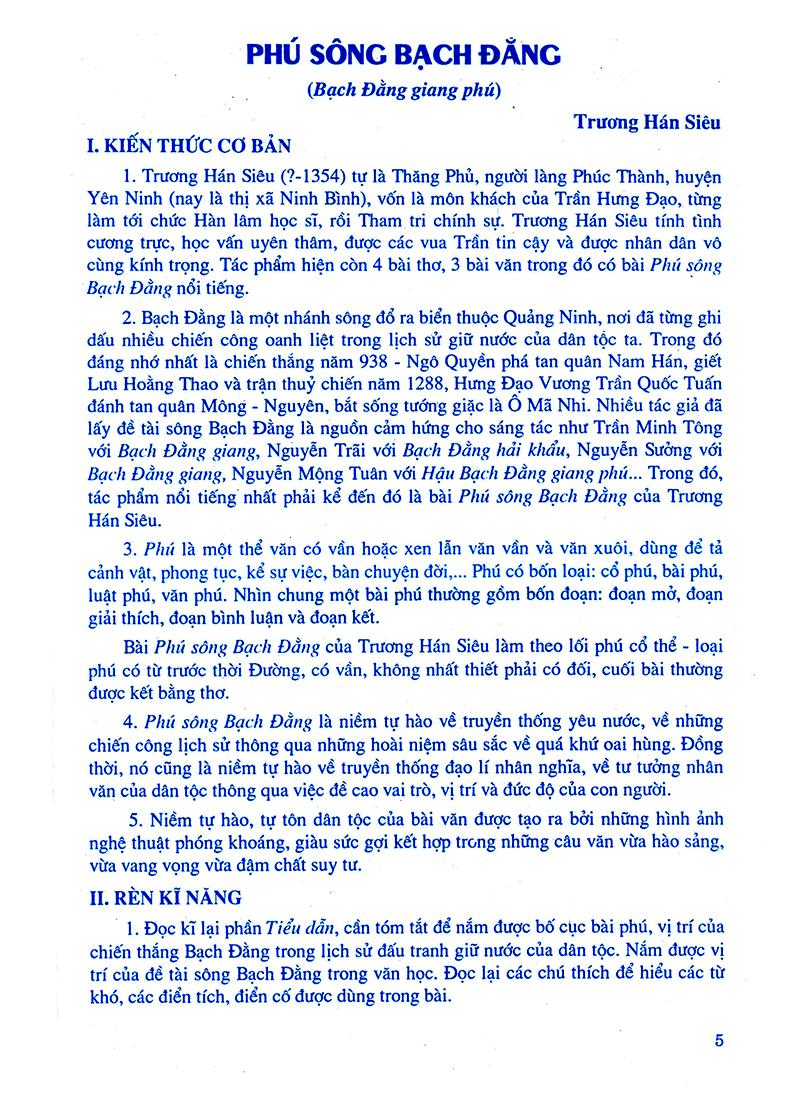 PHÚ SÔNG BẠCH ĐẰNG

(Bạch Đằng giang phú)

Trương Hán Siêu

I. KIẾN THỨC CƠ BẢN

1. Trương Hán Siêu (?-1354) tự là Thăng Phủ, người làng Phúc Thành, huyện Yên Ninh (nay là thị xã Ninh Bình), vốn là môn khách của Trần Hưng Đạo, từng làm tới chức Hàn lâm học sĩ, rồi Tham tri chính sự. Trương Hán Siêu tính tình cương trực, học vấn uyên thâm, được các vua Trần tin cậy và được nhân dân vô cùng kính trọng. Tác phẩm hiện còn 4 bài thơ, 3 bài văn trong đó có bài Phú sông Bạch Đằng nổi tiếng.

2. Bạch Đằng là một nhánh sông đổ ra biển thuộc Quảng Ninh, nơi đã từng ghi dấu nhiều chiến công oanh liệt trong lịch sử giữ nước của dân tộc ta. Trong đó đáng nhớ nhất là chiến thắng năm 938 - Ngô Quyền phá tan quân Nam Hán, giết Lưu Hoằng Thao và trận thuỷ chiến năm 1288, Hưng Đạo Vương Trần Quốc Tuấn đánh tan quân Mông - Nguyên, bắt sống tướng giặc là Ô Mã Nhi. Nhiều tác giả đã lấy đề tài sông Bạch Đằng là nguồn cảm hứng cho sáng tác như Trần Minh Tông với Bạch Đằng giang, Nguyễn Trãi với Bạch Đằng hải khẩu, Nguyễn Sưởng với Bạch Đằng giang, Nguyễn Mộng Tuân với Hậu Bạch Đằng giang phú... Trong đó, tác phẩm nổi tiếng nhất phải kể đến đó là bài Phú sông Bạch Đằng của Trương Hán Siêu.

3. Phú là một thể văn có vần hoặc xen lẫn văn vần và văn xuôi, dùng để tả cảnh vật, phong tục, kể sự việc, bàn chuyện đời,... Phú có bốn loại: cổ phú, bài phú, luật phú, văn phú. Nhìn chung một bài phú thường gồm bốn đoạn: đoạn mở, đoạn giải thích, đoạn bình luận và đoạn kết.

Bài Phú sông Bạch Đằng của Trương Hán Siêu làm theo lối phú cổ thể - loại phú có từ trước thời Đường, có vần, không nhất thiết phải có đối, cuối bài thường được kết bằng thơ.

4. Phú sông Bạch Đằng là niềm tự hào về truyền thống yêu nước, về những chiến công lịch sử thông qua những hoài niệm sâu sắc về quá khứ oai hùng. Đồng thời, nó cũng là niềm tự hào về truyền thống đạo lí nhân nghĩa, về tư tưởng nhân văn của dân tộc thông qua việc đề cao vai trò, vị trí và đức độ của con người.

5. Niềm tự hào, tự tôn dân tộc của bài văn được tạo ra bởi những hình ảnh nghệ thuật phóng khoáng, giàu sức gợi kết hợp trong những câu văn vừa hào sảng, vừa vang vọng vừa đậm chất suy tư.

II. RÈN KĨ NĂNG

1. Đọc kĩ lại phần Tiểu dẫn, cần tóm tắt để nắm được bố cục bài phú, vị trí của chiến thắng Bạch Đằng trong lịch sử đấu tranh giữ nước của dân tộc. Nắm được vị trí của đề tài sông Bạch Đằng trong văn học. Đọc lại các chú thích để hiểu các từ khó, các điển tích, điển cố được dùng trong bài.

5